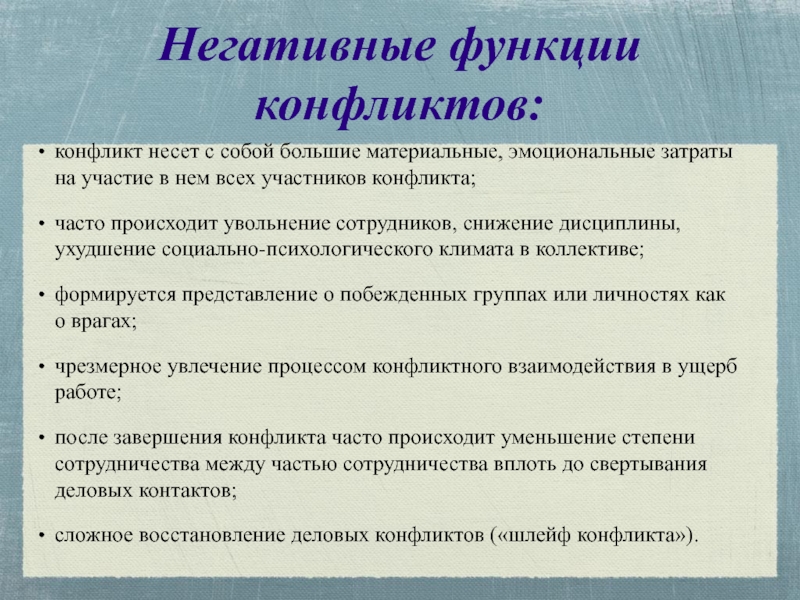 Негативные функции конфликтов:

• конфликт несет с собой большие материальные, эмоциональные затраты на участие в нем всех участников конфликта;

• часто происходит увольнение сотрудников, снижение дисциплины, ухудшение социально-психологического климата в коллективе;

• формируется представление о побежденных группах или личностях как о врагах;

• чрезмерное увлечение процессом конфликтного взаимодействия в ущерб работе;

• после завершения конфликта часто происходит уменьшение степени сотрудничества между частью сотрудничества вплоть до свертывания деловых контактов;

• сложное восстановление деловых конфликтов («шлейф конфликта»).